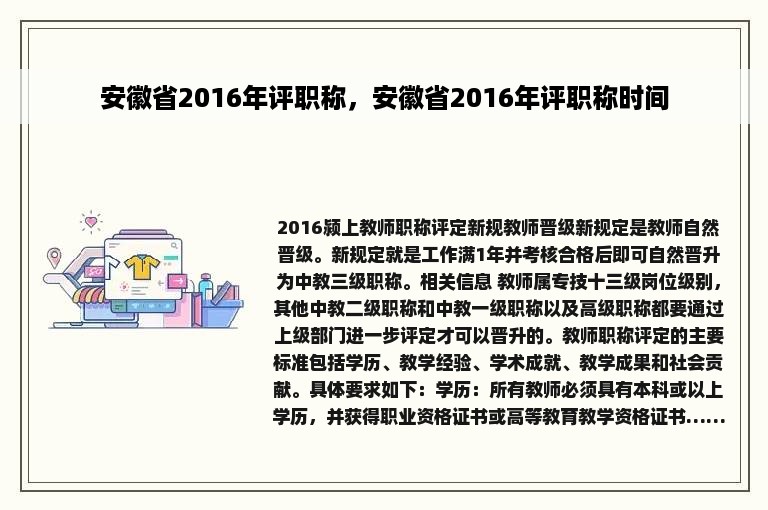 安徽省2016年评职称，安徽省2016年评职称时间

2016颍上教师职称评定新规教师晋级新规定是教师自然晋级。新规定就是工作满1年并考核合格后即可自然晋升为中教三级职称。相关信息 教师属专技十三级岗位级别，其他中教二级职称和中教一级职称以及高级职称都要通过上级部门进一步评定才可以晋升的。教师职称评定的主要标准包括学历、教学经验、学术成就、教学成果和社会贡献。具体要求如下：学历：所有教师必须具有本科或以上学历，并获得职业资格证书或高等教育教学资格证书......